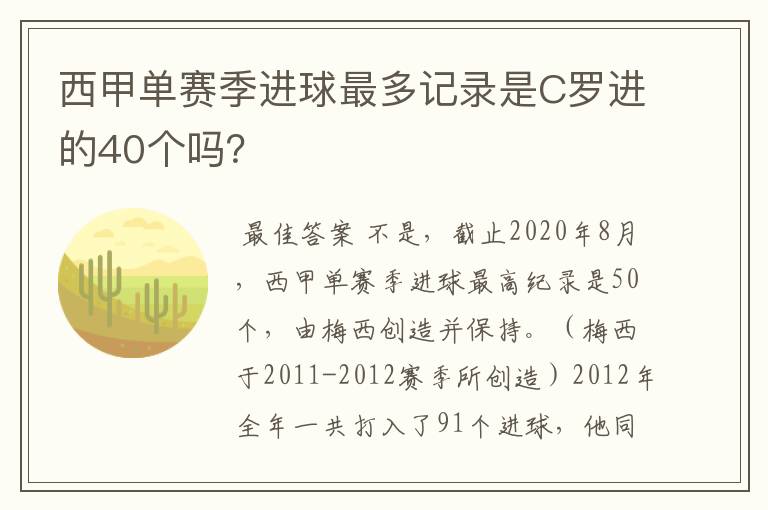 西甲单赛季进球最多记录是C罗进的40个吗?

最佳答案 不是，截止2020年8月，西甲单赛季进球最高纪录是50个，由梅西创造并保持。（梅西于2011-2012赛季所创造）2012年全年一共打入了91个进球，他同